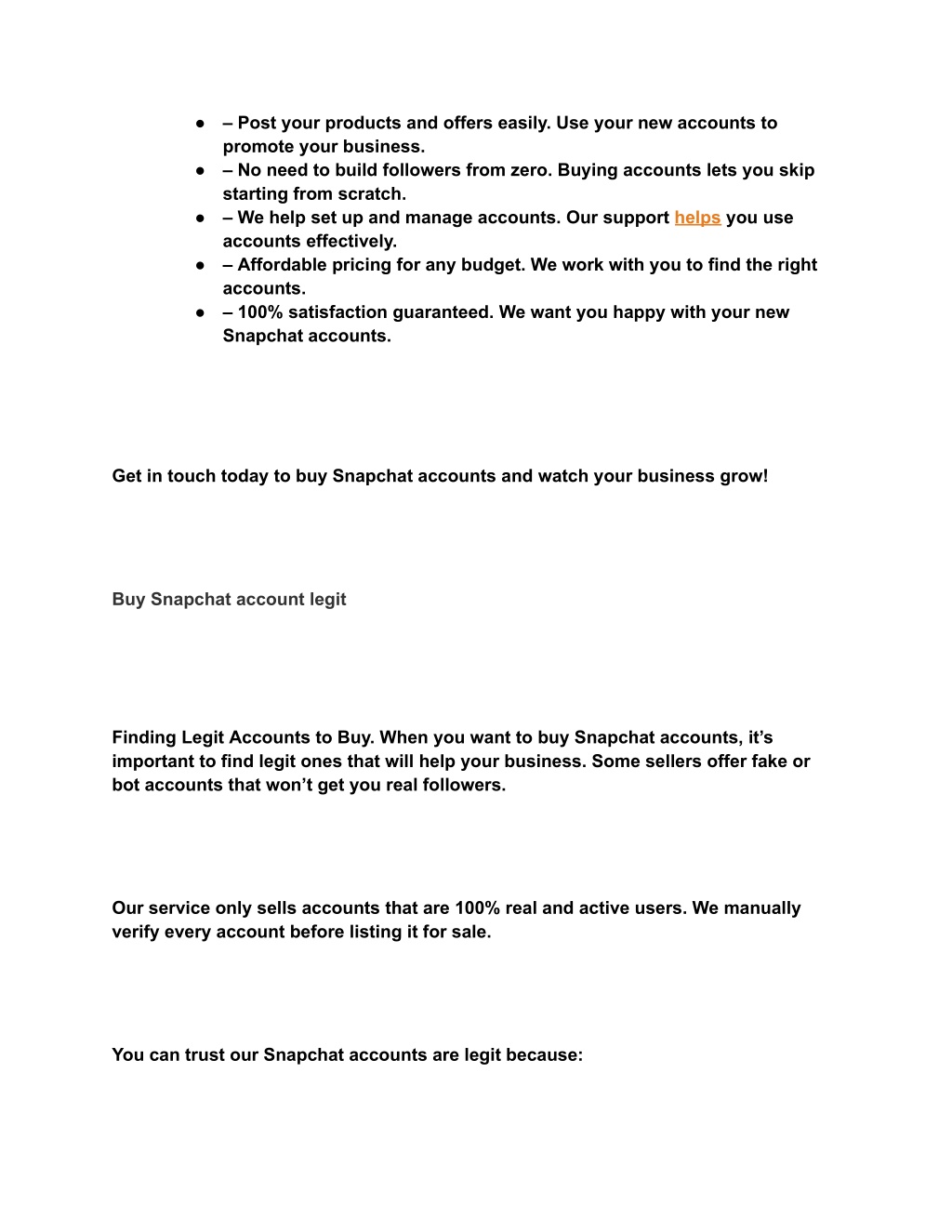 ● – Post your products and offers easily. Use your new accounts to promote your business.
● – No need to build followers from zero. Buying accounts lets you skip starting from scratch.
● – We help set up and manage accounts. Our support helps you use accounts effectively.
● – Affordable pricing for any budget. We work with you to find the right accounts.
● – 100% satisfaction guaranteed. We want you happy with your new Snapchat accounts.

Get in touch today to buy Snapchat accounts and watch your business grow!

Buy Snapchat account legit

Finding Legit Accounts to Buy. When you want to buy Snapchat accounts, it’s important to find legit ones that will help your business. Some sellers offer fake or bot accounts that won’t get you real followers.

Our service only sells accounts that are 100% real and active users. We manually verify every account before listing it for sale.

You can trust our Snapchat accounts are legit because: